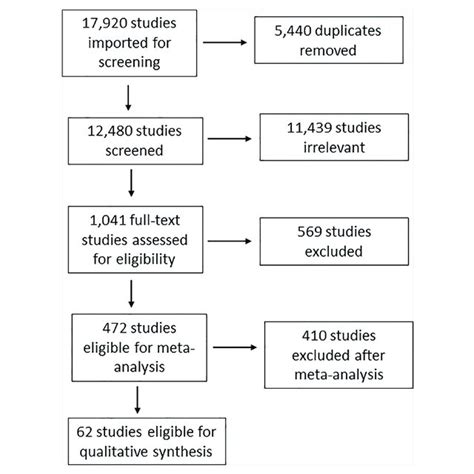 17,920 studies imported for screening

5,440 duplicates removed

12,480 studies screened

11,439 studies irrelevant

1,041 full-text studies assessed for eligibility

569 studies excluded

472 studies eligible for meta-analysis

410 studies excluded after meta-analysis

62 studies eligible for qualitative synthesis